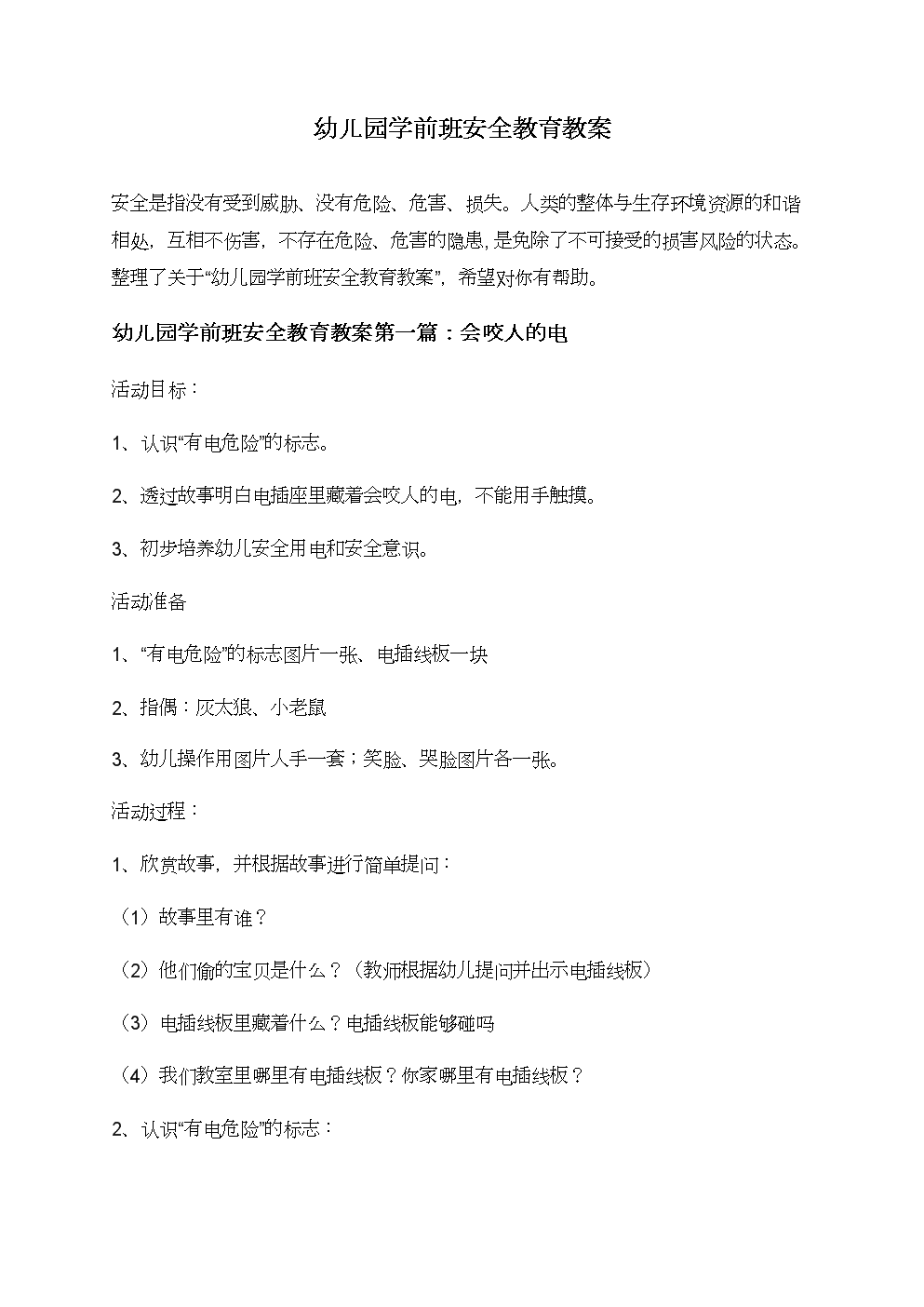 幼儿园学前班安全教育教案

安全是指没有受到威胁、没有危险、危害、损失。人类的整体与生存环境资源的和谐相处，互相不伤害，不存在危险、危害的隐患，是免除了不可接受的损害风险的状态。整理了关于“幼儿园学前班安全教育教案”，希望对你有帮助。

幼儿园学前班安全教育教案第一篇：会咬人的电

活动目标：

1、认识“有电危险”的标志。

2、透过故事明白电插座里藏着会咬人的电，不能用手触摸。

3、初步培养幼儿安全用电和安全意识。

活动准备

1、“有电危险”的标志图片一张、电插线板一块

2、指偶：灰太狼、小老鼠

3、幼儿操作用图片人手一套；笑脸、哭脸图片各一张。

活动过程：

1、欣赏故事，并根据故事进行简单提问：

（1）故事里有谁？

（2）他们偷的宝贝是什么？（教师根据幼儿提问并出示电插线板）

（3）电插线板里藏着什么？电插线板能够碰吗

（4）我们教室里哪里有电插线板？你家哪里有电插线板？

2、认识“有电危险”的标志：